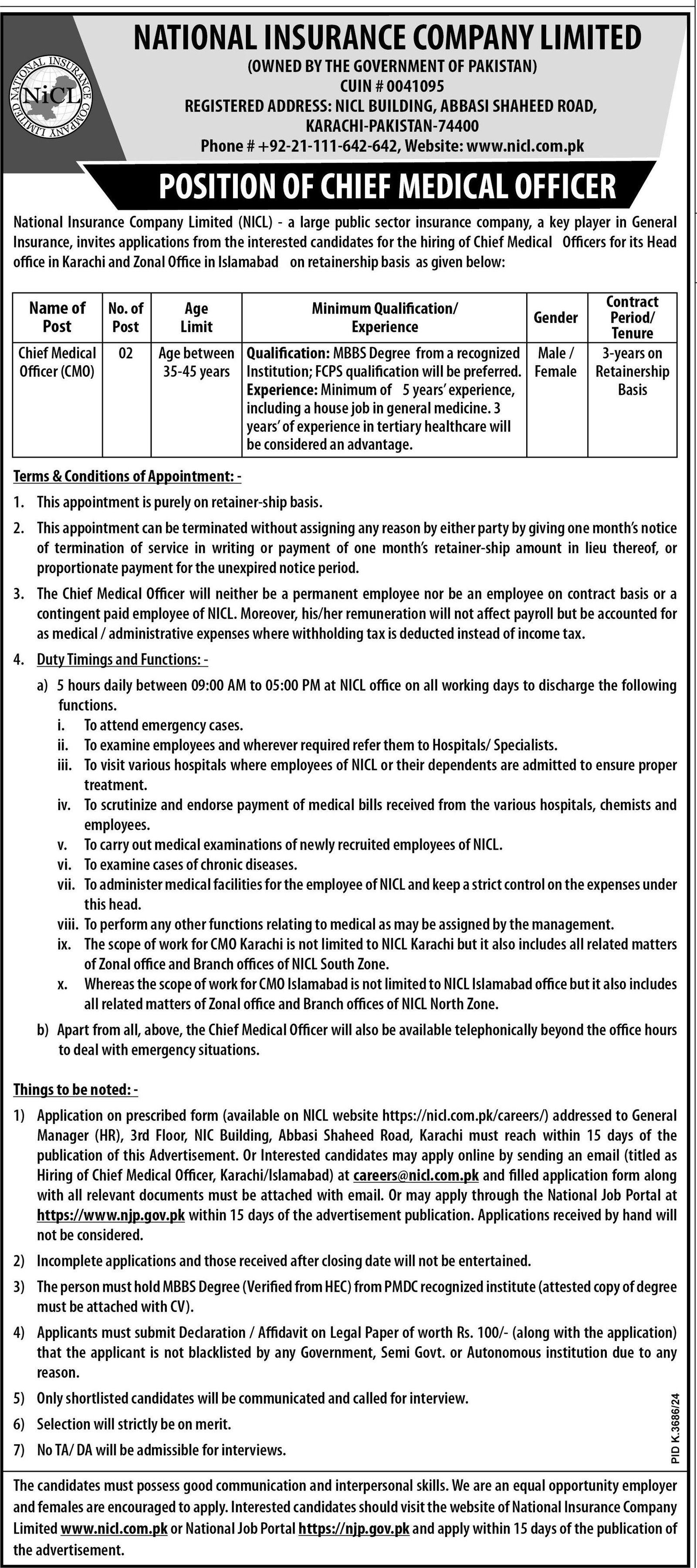 NATIONAL INSURANCE COMPANY LIMITED NiCL

NATIONAL INSURANCE COMPANY LIMITED
(OWNED BY THE GOVERNMENT OF PAKISTAN)
CUIN # 0041095
REGISTERED ADDRESS: NICL BUILDING, ABBASI SHAHEED ROAD, KARACHI-PAKISTAN-74400
Phone # +92-21-111-642-642, Website: www.nicl.com.pk

POSITION OF CHIEF MEDICAL OFFICER

National Insurance Company Limited (NICL) - a large public sector insurance company, a key player in General Insurance, invites applications from the interested candidates for the hiring of Chief Medical Officers for its Head office in Karachi and Zonal Office in Islamabad on retainership basis as given below:

| Name of Post | No. of Post | Age Limit | Minimum Qualification/ Experience | Gender | Contract Period/ Tenure |
|---|---|---|---|---|---|
| Chief Medical Officer (CMO) | 02 | Age between 35-45 years | Qualification: MBBS Degree from a recognized Institution; FCPS qualification will be preferred. Experience: Minimum of 5 years' experience, including a house job in general medicine. 3 years' of experience in tertiary healthcare will be considered an advantage. | Male / Female | 3-years on Retainership Basis |

Terms & Conditions of Appointment: -

1. This appointment is purely on retainer-ship basis.
2. This appointment can be terminated without assigning any reason by either party by giving one month's notice of termination of service in writing or payment of one month's retainer-ship amount in lieu thereof, or proportionate payment for the unexpired notice period.
3. The Chief Medical Officer will neither be a permanent employee nor be an employee on contract basis or a contingent paid employee of NICL. Moreover, his/her remuneration will not affect payroll but be accounted for as medical / administrative expenses where withholding tax is deducted instead of income tax.
4. Duty Timings and Functions: -
a) 5 hours daily between 09:00 AM to 05:00 PM at NICL office on all working days to discharge the following functions.
i. To attend emergency cases.
ii. To examine employees and wherever required refer them to Hospitals/ Specialists.
iii. To visit various hospitals where employees of NICL or their dependents are admitted to ensure proper treatment.
iv. To scrutinize and endorse payment of medical bills received from the various hospitals, chemists and employees.
v. To carry out medical examinations of newly recruited employees of NICL.
vi. To examine cases of chronic diseases.
vii. To administer medical facilities for the employee of NICL and keep a strict control on the expenses under this head.
viii. To perform any other functions relating to medical as may be assigned by the management.
ix. The scope of work for CMO Karachi is not limited to NICL Karachi but it also includes all related matters of Zonal office and Branch offices of NICL South Zone.
x. Whereas the scope of work for CMO Islamabad is not limited to NICL Islamabad office but it also includes all related matters of Zonal office and Branch offices of NICL North Zone.
b) Apart from all, above, the Chief Medical Officer will also be available telephonically beyond the office hours to deal with emergency situations.

Things to be noted: -

1) Application on prescribed form (available on NICL website https://nicl.com.pk/careers/) addressed to General Manager (HR), 3rd Floor, NIC Building, Abbasi Shaheed Road, Karachi must reach within 15 days of the publication of this Advertisement. Or Interested candidates may apply online by sending an email (titled as Hiring of Chief Medical Officer, Karachi/Islamabad) at careers@nicl.com.pk and filled application form along with all relevant documents must be attached with email. Or may apply through the National Job Portal at https://www.njp.gov.pk within 15 days of the advertisement publication. Applications received by hand will not be considered.
2) Incomplete applications and those received after closing date will not be entertained.
3) The person must hold MBBS Degree (Verified from HEC) from PMDC recognized institute (attested copy of degree must be attached with CV).
4) Applicants must submit Declaration / Affidavit on Legal Paper of worth Rs. 100/- (along with the application) that the applicant is not blacklisted by any Government, Semi Govt. or Autonomous institution due to any reason.
5) Only shortlisted candidates will be communicated and called for interview.
6) Selection will strictly be on merit.
7) No TA/ DA will be admissible for interviews.

PID K.3686/24

The candidates must possess good communication and interpersonal skills. We are an equal opportunity employer and females are encouraged to apply. Interested candidates should visit the website of National Insurance Company Limited www.nicl.com.pk or National Job Portal https://njp.gov.pk and apply within 15 days of the publication of the advertisement.